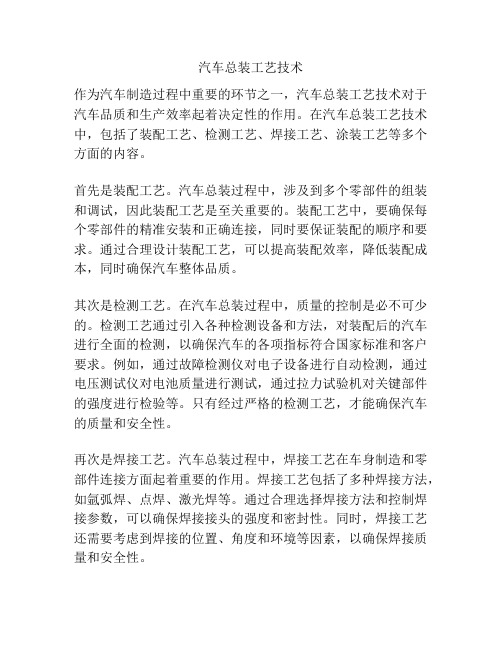 汽车总装工艺技术

作为汽车制造过程中重要的环节之一，汽车总装工艺技术对于汽车品质和生产效率起着决定性的作用。在汽车总装工艺技术中，包括了装配工艺、检测工艺、焊接工艺、涂装工艺等多个方面的内容。

首先是装配工艺。汽车总装过程中，涉及到多个零部件的组装和调试，因此装配工艺是至关重要的。装配工艺中，要确保每个零部件的精准安装和正确连接，同时要保证装配的顺序和要求。通过合理设计装配工艺，可以提高装配效率，降低装配成本，同时确保汽车整体品质。

其次是检测工艺。在汽车总装过程中，质量的控制是必不可少的。检测工艺通过引入各种检测设备和方法，对装配后的汽车进行全面的检测，以确保汽车的各项指标符合国家标准和客户要求。例如，通过故障检测仪对电子设备进行自动检测，通过电压测试仪对电池质量进行测试，通过拉力试验机对关键部件的强度进行检验等。只有经过严格的检测工艺，才能确保汽车的质量和安全性。

再次是焊接工艺。汽车总装过程中，焊接工艺在车身制造和零部件连接方面起着重要的作用。焊接工艺包括了多种焊接方法，如氩弧焊、点焊、激光焊等。通过合理选择焊接方法和控制焊接参数，可以确保焊接接头的强度和密封性。同时，焊接工艺还需要考虑到焊接的位置、角度和环境等因素，以确保焊接质量和安全性。